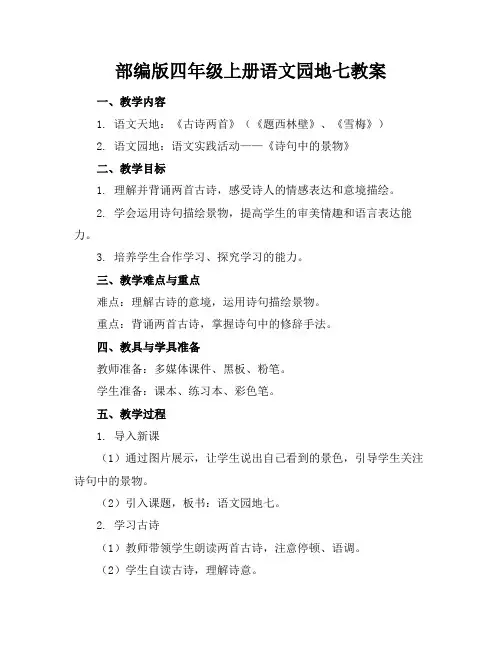 部编版四年级上册语文园地七教案

一、教学内容

1. 语文天地：《古诗两首》（《题西林壁》、《雪梅》）

2. 语文园地：语文实践活动——《诗句中的景物》

二、教学目标

1. 理解并背诵两首古诗，感受诗人的情感表达和意境描绘。

2. 学会运用诗句描绘景物，提高学生的审美情趣和语言表达能力。

3. 培养学生合作学习、探究学习的能力。

三、教学难点与重点

难点：理解古诗的意境，运用诗句描绘景物。

重点：背诵两首古诗，掌握诗句中的修辞手法。

四、教具与学具准备

教师准备：多媒体课件、黑板、粉笔。

学生准备：课本、练习本、彩色笔。

五、教学过程

1. 导入新课

（1）通过图片展示，让学生说出自己看到的景色，引导学生关注诗句中的景物。

（2）引入课题，板书：语文园地七。

2. 学习古诗

（1）教师带领学生朗读两首古诗，注意停顿、语调。

（2）学生自读古诗，理解诗意。